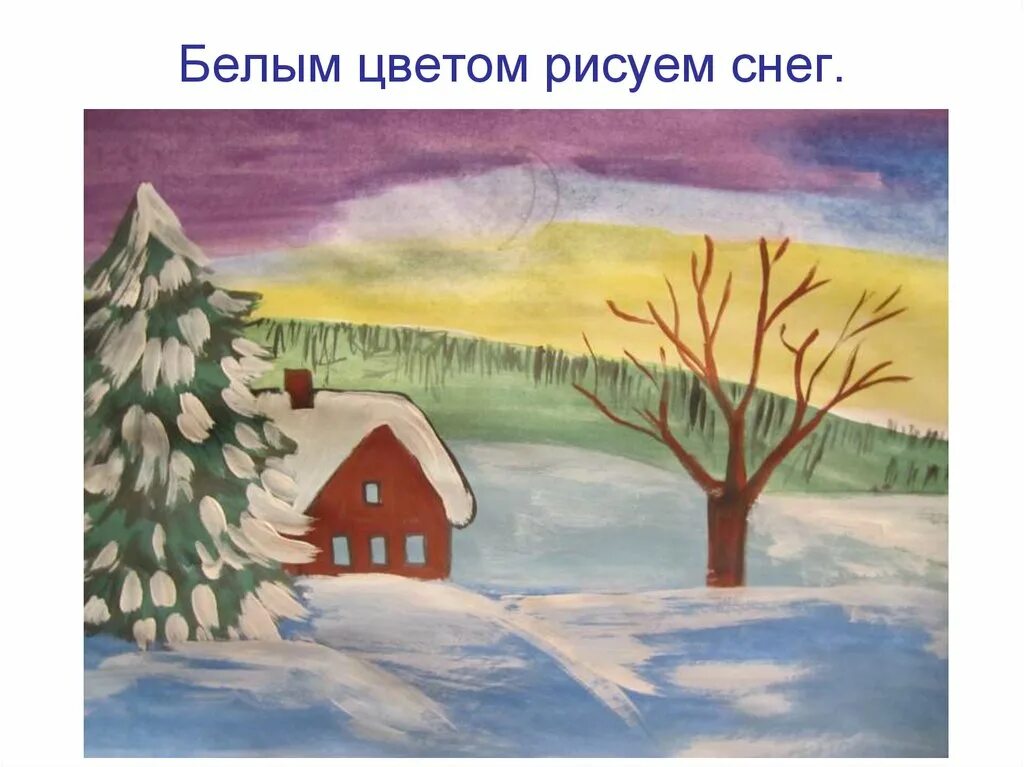 Белым цветом рисуем снег.